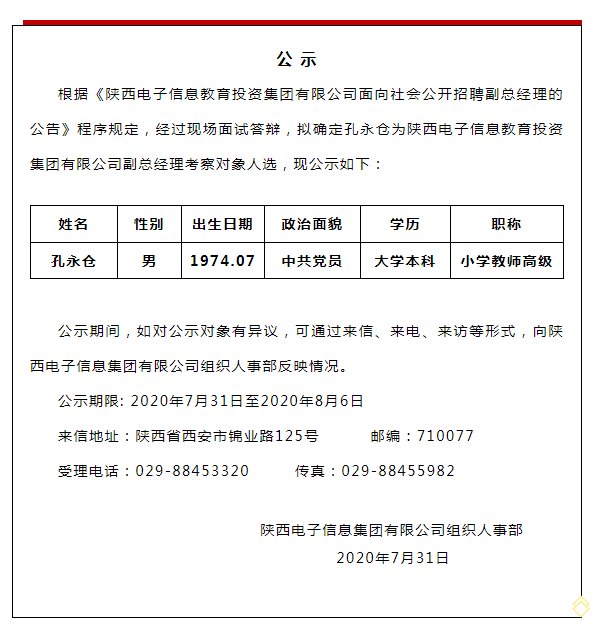 公 示

根据《陕西电子信息教育投资集团有限公司面向社会公开招聘副总经理的公告》程序规定，经过现场面试答辩，拟确定孔永仓为陕西电子信息教育投资集团有限公司副总经理考察对象人选，现公示如下：

| 姓名 | 性别 | 出生日期 | 政治面貌 | 学历 | 职称 |
|---|---|---|---|---|---|
| 孔永仓 | 男 | 1974.07 | 中共党员 | 大学本科 | 小学教师高级 |

公示期间，如对公示对象有异议，可通过来信、来电、来访等形式，向陕西电子信息集团有限公司组织人事部反映情况。

公示期限: 2020年7月31日至2020年8月6日

来信地址：陕西省西安市锦业路125号 邮编：710077

受理电话：029-88453320 传真：029-88455982

陕西电子信息集团有限公司组织人事部

2020年7月31日